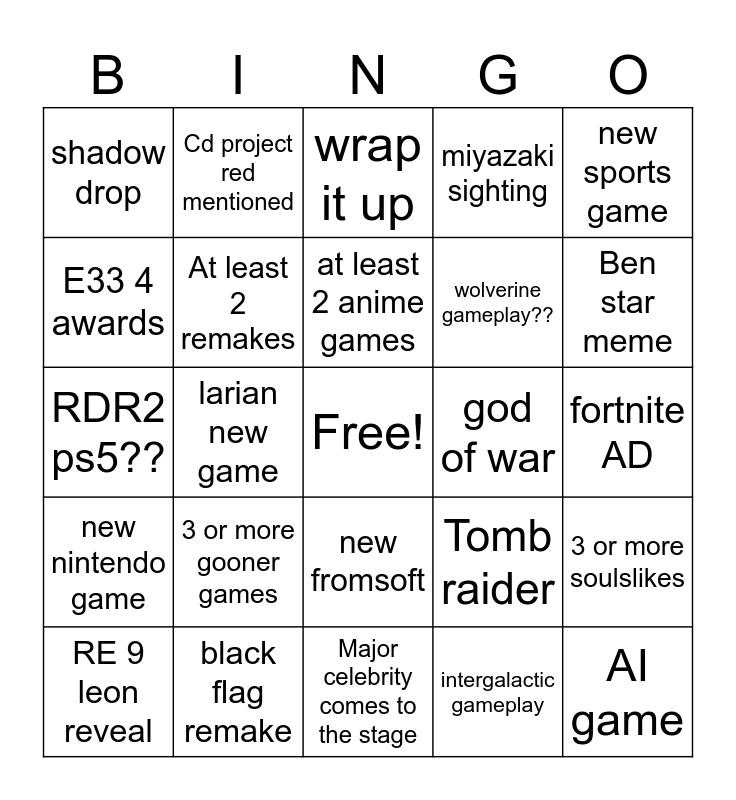 | B | I | N | G | O |
|---|---|---|---|---|
| shadow drop | Cd project red mentioned | wrap it up | miyazaki sighting | new sports game |
| E33 4 awards | At least 2 remakes | at least 2 anime games | wolverine gameplay?? | Ben star meme |
| RDR2 ps5?? | larian new game | Free! | god of war | fortnite AD |
| new nintendo game | 3 or more gooner games | new fromsoft | Tomb raider | 3 or more soulslikes |
| RE 9 leon reveal | black flag remake | Major celebrity comes to the stage | intergalactic gameplay | AI game |